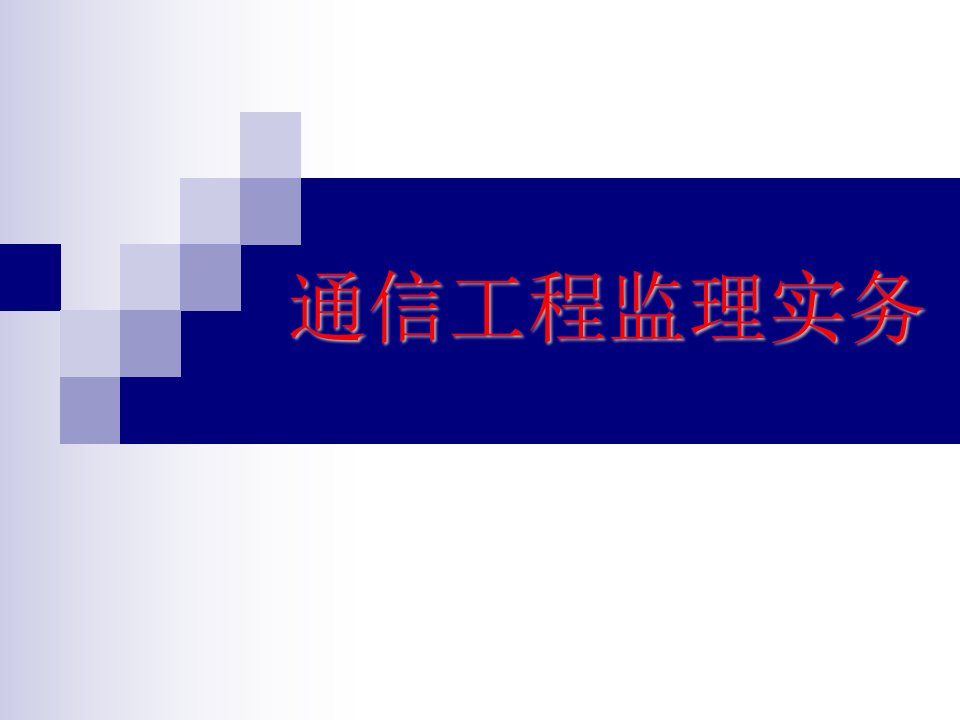 通信工程监理实务